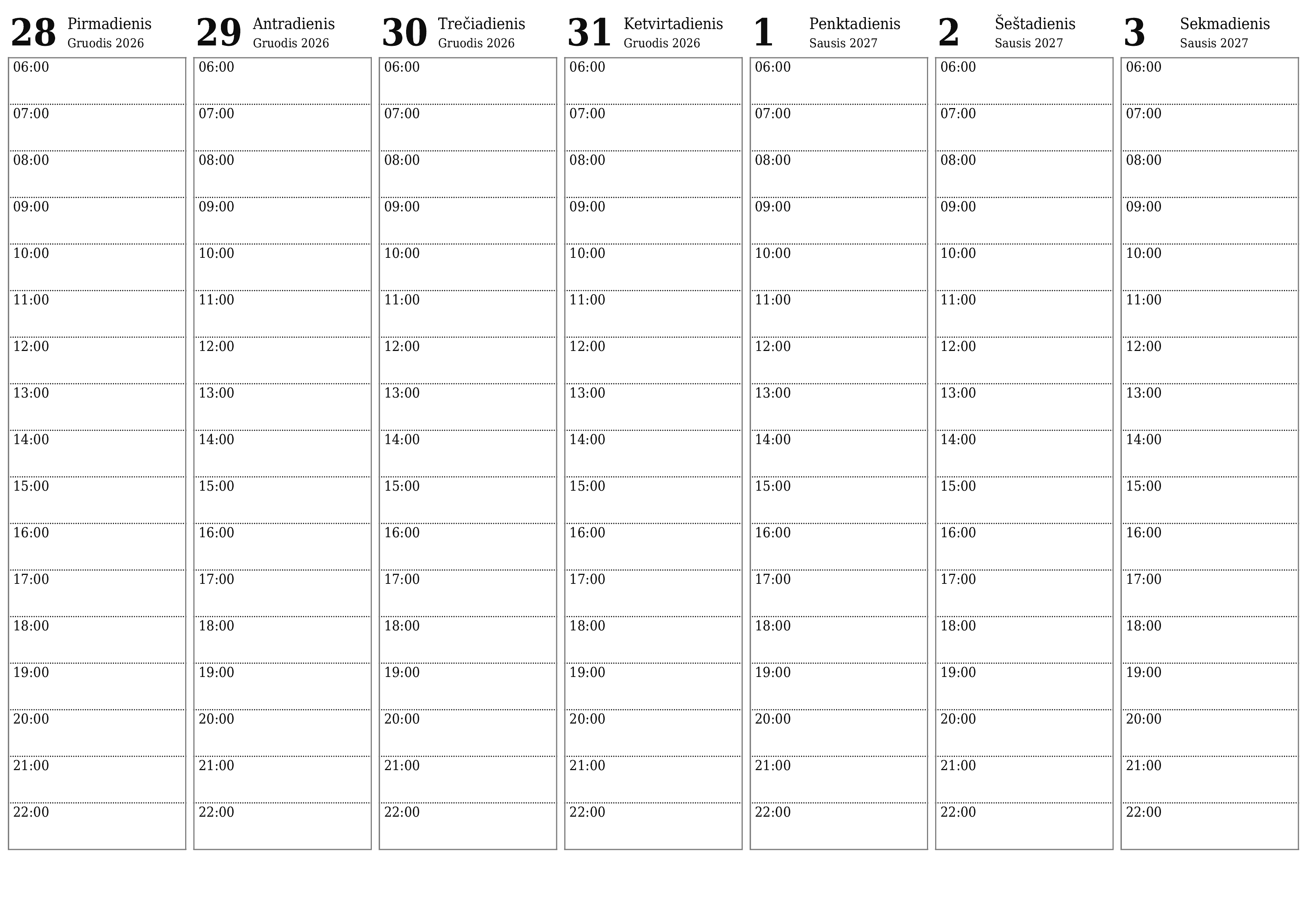 28 Pirmadienis
Gruodis 2026

06:00
07:00
08:00
09:00
10:00
11:00
12:00
13:00
14:00
15:00
16:00
17:00
18:00
19:00
20:00
21:00
22:00

29 Antradienis
Gruodis 2026

06:00
07:00
08:00
09:00
10:00
11:00
12:00
13:00
14:00
15:00
16:00
17:00
18:00
19:00
20:00
21:00
22:00

30 Trečiadienis
Gruodis 2026

06:00
07:00
08:00
09:00
10:00
11:00
12:00
13:00
14:00
15:00
16:00
17:00
18:00
19:00
20:00
21:00
22:00

31 Ketvirtadienis
Gruodis 2026

06:00
07:00
08:00
09:00
10:00
11:00
12:00
13:00
14:00
15:00
16:00
17:00
18:00
19:00
20:00
21:00
22:00

1 Penktadienis
Sausis 2027

06:00
07:00
08:00
09:00
10:00
11:00
12:00
13:00
14:00
15:00
16:00
17:00
18:00
19:00
20:00
21:00
22:00

2 Šeštadienis
Sausis 2027

06:00
07:00
08:00
09:00
10:00
11:00
12:00
13:00
14:00
15:00
16:00
17:00
18:00
19:00
20:00
21:00
22:00

3 Sekmadienis
Sausis 2027

06:00
07:00
08:00
09:00
10:00
11:00
12:00
13:00
14:00
15:00
16:00
17:00
18:00
19:00
20:00
21:00
22:00